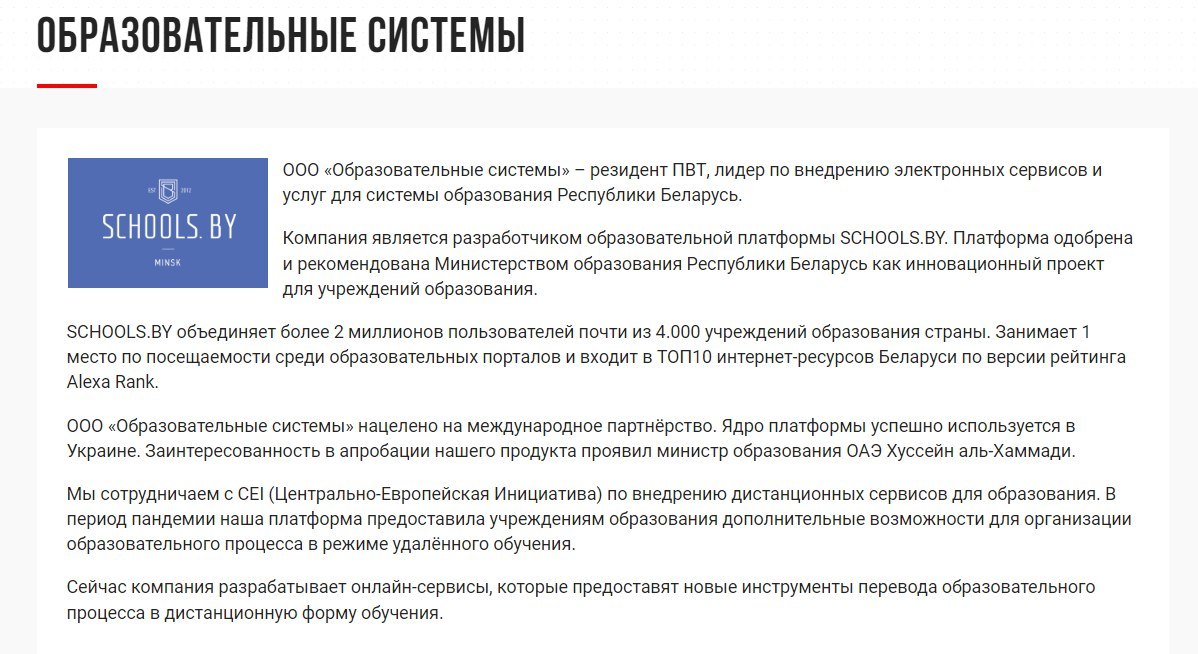 ОБРАЗОВАТЕЛЬНЫЕ СИСТЕМЫ

EST 2012

SCHOOLS.BY

MINSK

ООО «Образовательные системы» – резидент ПВТ, лидер по внедрению электронных сервисов и услуг для системы образования Республики Беларусь.

Компания является разработчиком образовательной платформы SCHOOLS.BY. Платформа одобрена и рекомендована Министерством образования Республики Беларусь как инновационный проект для учреждений образования.

SCHOOLS.BY объединяет более 2 миллионов пользователей почти из 4.000 учреждений образования страны. Занимает 1 место по посещаемости среди образовательных порталов и входит в ТОП10 интернет-ресурсов Беларуси по версии рейтинга Alexa Rank.

ООО «Образовательные системы» нацелено на международное партнёрство. Ядро платформы успешно используется в Украине. Заинтересованность в апробации нашего продукта проявил министр образования ОАЭ Хуссейн аль-Хаммади.

Мы сотрудничаем с CEI (Центрально-Европейская Инициатива) по внедрению дистанционных сервисов для образования. В период пандемии наша платформа предоставила учреждениям образования дополнительные возможности для организации образовательного процесса в режиме удалённого обучения.

Сейчас компания разрабатывает онлайн-сервисы, которые предоставят новые инструменты перевода образовательного процесса в дистанционную форму обучения.